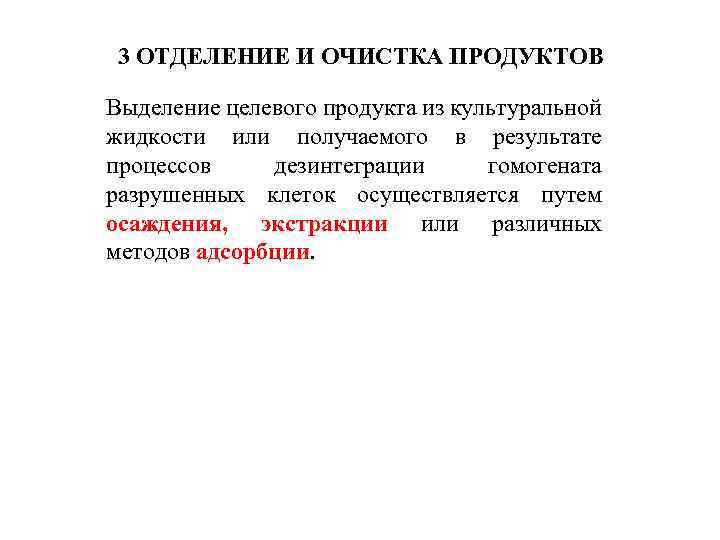 3 ОТДЕЛЕНИЕ И ОЧИСТКА ПРОДУКТОВ

Выделение целевого продукта из культуральной жидкости или получаемого в результате процессов дезинтеграции гомогената разрушенных клеток осуществляется путем осаждения, экстракции или различных методов адсорбции.